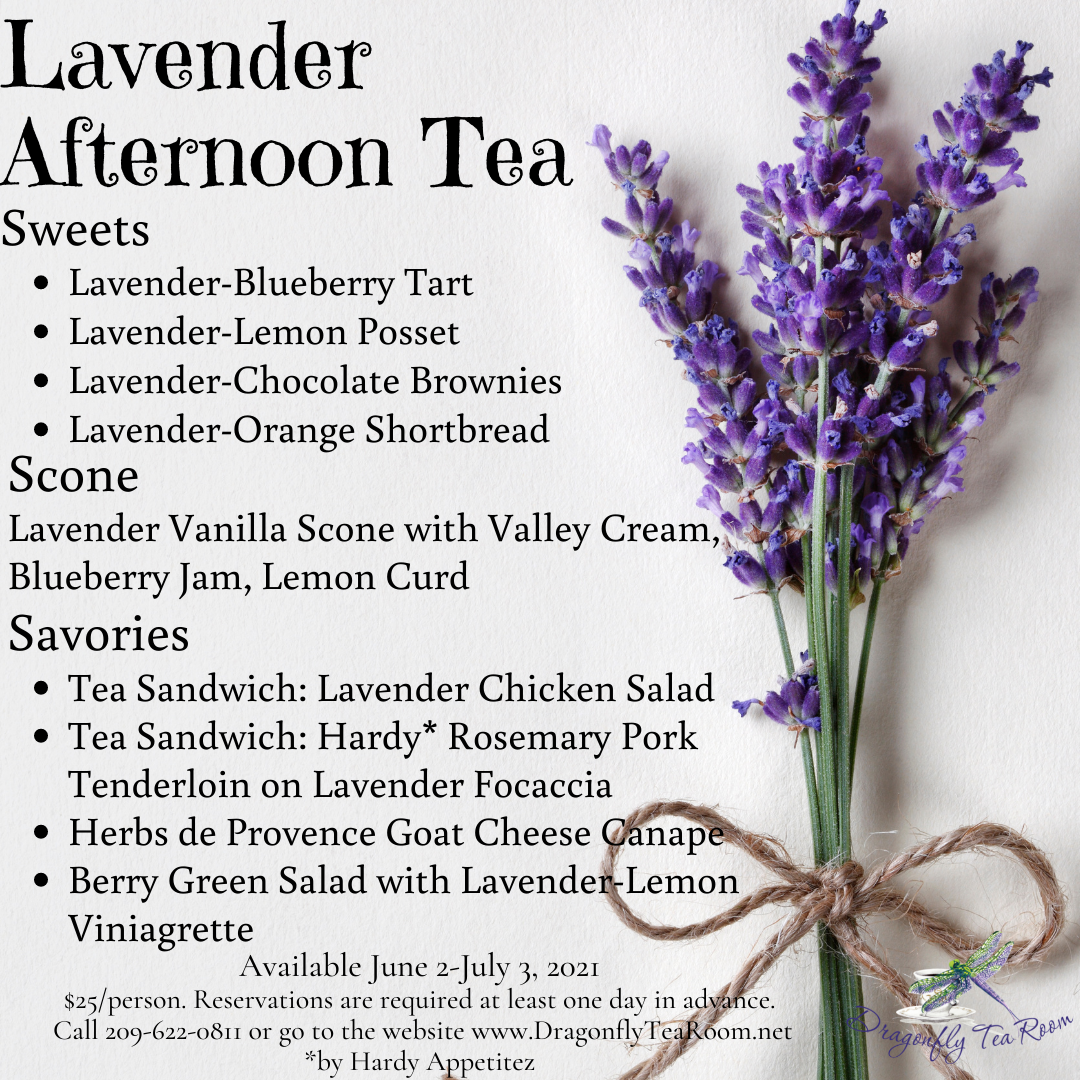 Lavender Afternoon Tea

Sweets

• Lavender-Blueberry Tart
• Lavender-Lemon Posset
• Lavender-Chocolate Brownies
• Lavender-Orange Shortbread

Scone

Lavender Vanilla Scone with Valley Cream, Blueberry Jam, Lemon Curd

Savories

• Tea Sandwich: Lavender Chicken Salad
• Tea Sandwich: Hardy* Rosemary Pork Tenderloin on Lavender Focaccia
• Herbs de Provence Goat Cheese Canape
• Berry Green Salad with Lavender-Lemon Viniagrette

Available June 2-July 3, 2021
$25/person. Reservations are required at least one day in advance.
Call 209-622-0811 or go to the website www.DragonflyTeaRoom.net
*by Hardy Appetitez

Dragonfly Tea Room